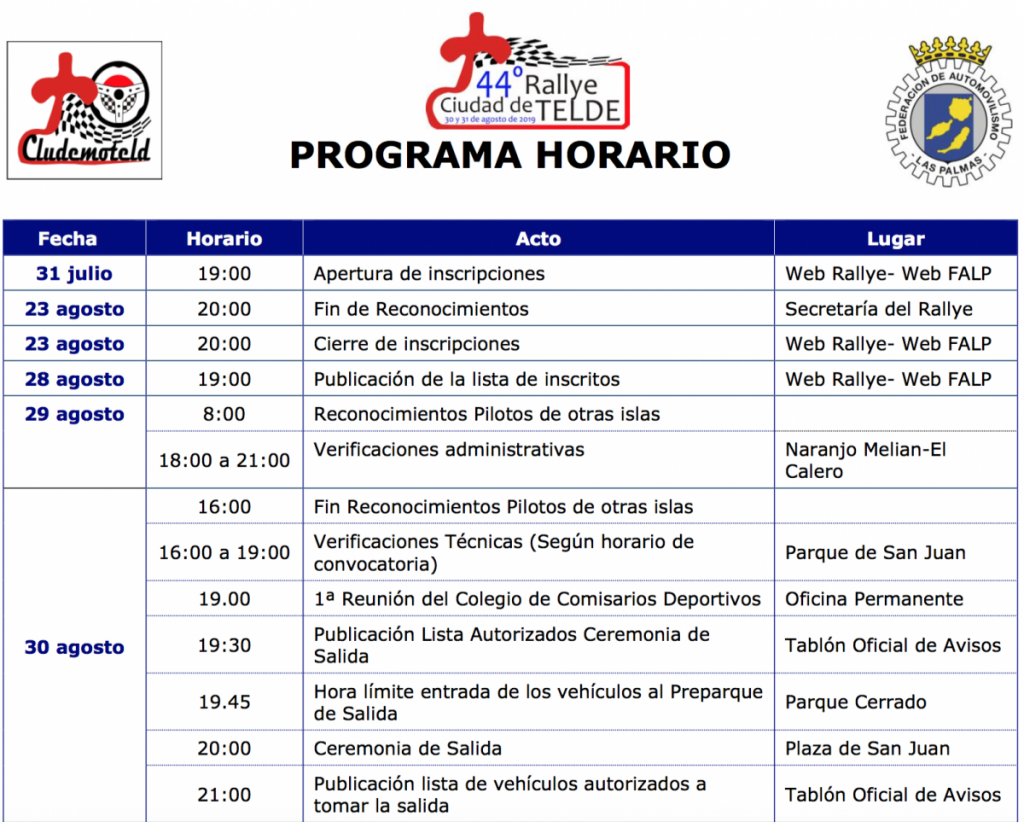 Cludemoteld

44º Rallye Ciudad de TELDE
30 y 31 de agosto de 2019

FEDERACION DE AUTOMOVILISMO LAS PALMAS

PROGRAMA HORARIO

| Fecha | Horario | Acto | Lugar |
|---|---|---|---|
| 31 julio | 19:00 | Apertura de inscripciones | Web Rallye- Web FALP |
| 23 agosto | 20:00 | Fin de Reconocimientos | Secretaría del Rallye |
| 23 agosto | 20:00 | Cierre de inscripciones | Web Rallye- Web FALP |
| 28 agosto | 19:00 | Publicación de la lista de inscritos | Web Rallye- Web FALP |
| 29 agosto | 8:00 | Reconocimientos Pilotos de otras islas | |
| | 18:00 a 21:00 | Verificaciones administrativas | Naranjo Melian-El Calero |
| 30 agosto | 16:00 | Fin Reconocimientos Pilotos de otras islas | |
| | 16:00 a 19:00 | Verificaciones Técnicas (Según horario de convocatoria) | Parque de San Juan |
| | 19.00 | 1ª Reunión del Colegio de Comisarios Deportivos | Oficina Permanente |
| | 19:30 | Publicación Lista Autorizados Ceremonia de Salida | Tablón Oficial de Avisos |
| | 19.45 | Hora límite entrada de los vehículos al Preparque de Salida | Parque Cerrado |
| | 20:00 | Ceremonia de Salida | Plaza de San Juan |
| | 21:00 | Publicación lista de vehículos autorizados a tomar la salida | Tablón Oficial de Avisos |